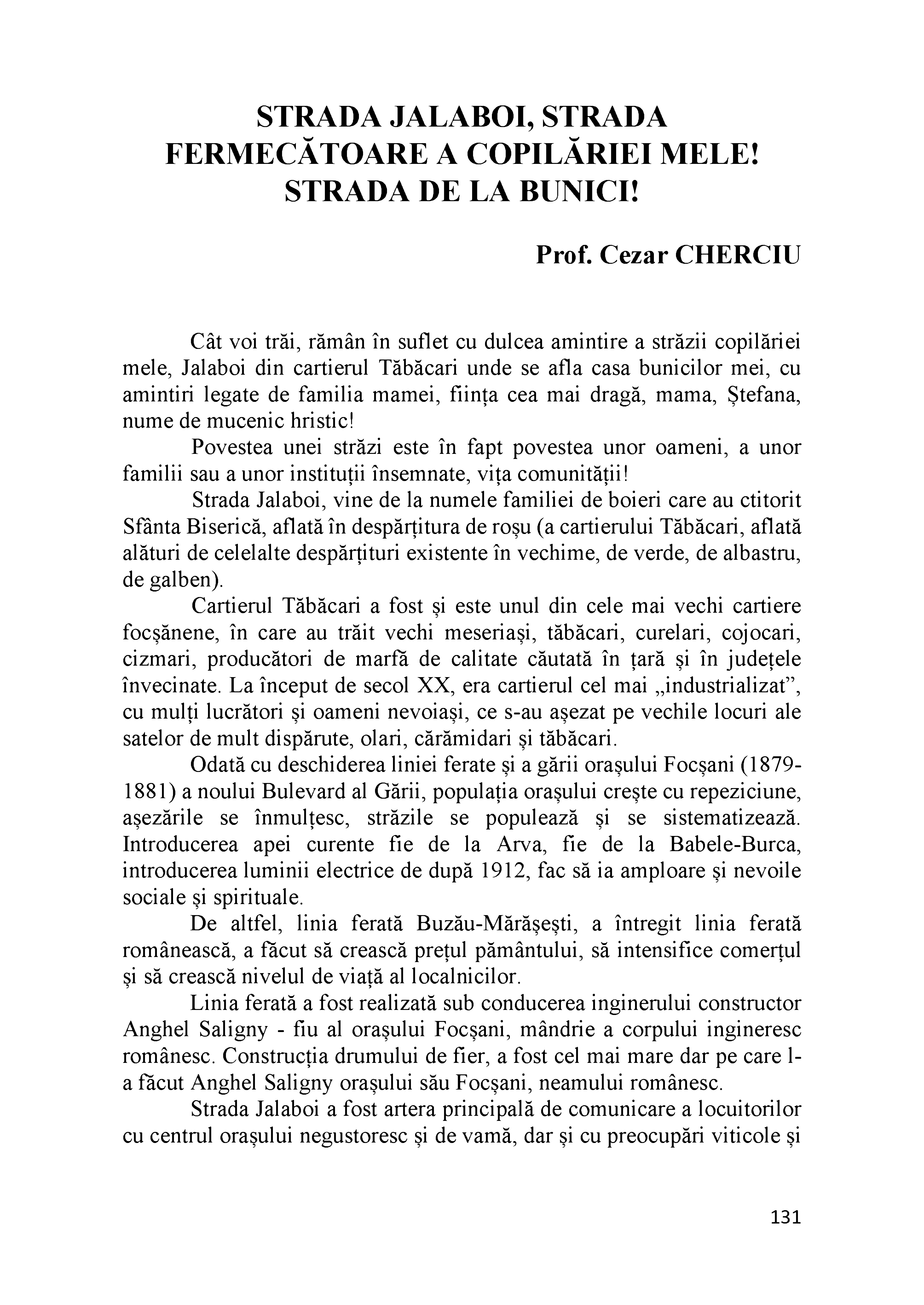 STRADA JALABOI, STRADA FERMECĂTOARE A COPILĂRIEI MELE! STRADA DE LA BUNICI!

Prof. Cezar CHERCIU

Cât voi trăi, rămân în suflet cu dulcea amintire a străzii copilăriei mele, Jalaboi din cartierul Tăbăcari unde se afla casa bunicilor mei, cu amintiri legate de familia mamei, ființa cea mai dragă, mama, Ștefana, nume de mucenic hristic!

Povestea unei străzi este în fapt povestea unor oameni, a unor familii sau a unor instituții însemnate, vița comunității!

Strada Jalaboi, vine de la numele familiei de boieri care au ctitorit Sfânta Biserică, aflată în despărțitura de roșu (a cartierului Tăbăcari, aflată alături de celelalte despărțituri existente în vechime, de verde, de albastru, de galben).

Cartierul Tăbăcari a fost și este unul din cele mai vechi cartiere focșănene, în care au trăit vechi meseriași, tăbăcari, curelari, cojocari, cizmari, producători de marfă de calitate căutată în țară și în județele învecinate. La început de secol XX, era cartierul cel mai „industrializat”, cu mulți lucrători și oameni nevoiași, ce s-au așezat pe vechile locuri ale satelor de mult dispărute, olari, cărămidari și tăbăcari.

Odată cu deschiderea liniei ferate și a gării orașului Focșani (1879-1881) a noului Bulevard al Gării, populația orașului crește cu repeziciune, așezările se înmulțesc, străzile se populează și se sistematizează. Introducerea apei curente fie de la Arva, fie de la Babele-Burca, introducerea luminii electrice de după 1912, fac să ia amploare și nevoile sociale și spirituale.

De altfel, linia ferată Buzău-Mărășești, a întregit linia ferată românească, a făcut să crească prețul pământului, să intensifice comerțul și să crească nivelul de viață al localnicilor.

Linia ferată a fost realizată sub conducerea inginerului constructor Anghel Saligny - fiu al orașului Focșani, mândrie a corpului ingineresc românesc. Construcția drumului de fier, a fost cel mai mare dar pe care l-a făcut Anghel Saligny orașului său Focșani, neamului românesc.

Strada Jalaboi a fost artera principală de comunicare a locuitorilor cu centrul orașului negustoresc și de vamă, dar și cu preocupări viticole și

131